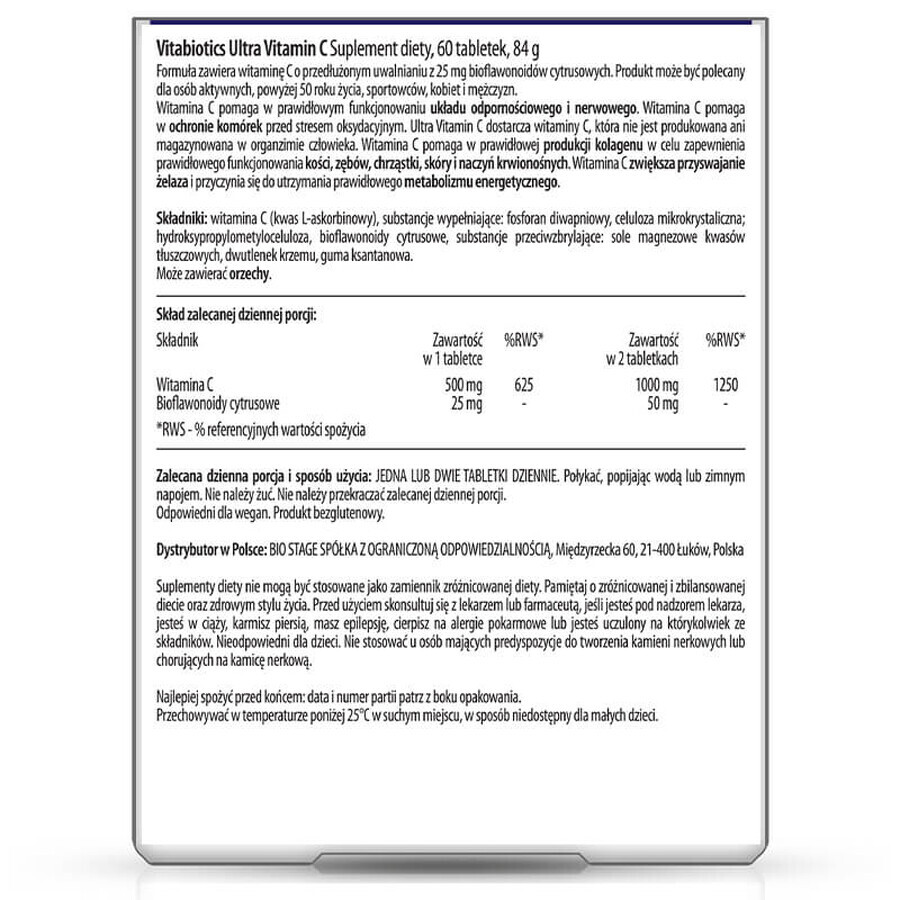 Vitabiotics Ultra Vitamin C Suplement diety, 60 tabletek, 84 g
Formuła zawiera witaminę C o przedłużonym uwalnianiu z 25 mg bioflawonoidów cytrusowych. Produkt może być polecany dla osób aktywnych, powyżej 50 roku życia, sportowców, kobiet i mężczyzn.
Witamina C pomaga w prawidłowym funkcjonowaniu układu odpornościowego i nerwowego. Witamina C pomaga w ochronie komórek przed stresem oksydacyjnym. Ultra Vitamin C dostarcza witaminy C, która nie jest produkowana ani magazynowana w organizmie człowieka. Witamina C pomaga w prawidłowej produkcji kolagenu w celu zapewnienia prawidłowego funkcjonowania kości, zębów, chrząstki, skóry i naczyń krwionośnych. Witamina C zwiększa przyswajanie żelaza i przyczynia się do utrzymania prawidłowego metabolizmu energetycznego.

Składniki: witamina C (kwas L-askorbinowy), substancje wypełniające: fosforan diwapniowy, celuloza mikrokrystaliczna; hydroksypropylometyloceluloza, bioflawonoidy cytrusowe, substancje przeciwzbrylające: sole magnezowe kwasów tłuszczowych, dwutlenek krzemu, guma ksantanowa.
Może zawierać orzechy.

Skład zalecanej dziennej porcji:

| Składnik | Zawartość w 1 tabletce | %RWS* | Zawartość w 2 tabletkach | %RWS* |
|---|---|---|---|---|
| Witamina C | 500 mg | 625 | 1000 mg | 1250 |
| Bioflawonoidy cytrusowe | 25 mg | - | 50 mg | - |

*RWS - % referencyjnych wartości spożycia

Zalecana dzienna porcja i sposób użycia: JEDNA LUB DWIE TABLETKI DZIENNIE. Połykać, popijając wodą lub zimnym napojem. Nie należy żuć. Nie należy przekraczać zalecanej dziennej porcji.
Odpowiedni dla wegan. Produkt bezglutenowy.

Dystrybutor w Polsce: BIO STAGE SPÓŁKA Z OGRANICZONĄ ODPOWIEDZIALNOŚCIĄ, Międzyrzecka 60, 21-400 Łuków, Polska

Suplementy diety nie mogą być stosowane jako zamiennik zróżnicowanej diety. Pamiętaj o zróżnicowanej i zbilansowanej diecie oraz zdrowym stylu życia. Przed użyciem skonsultuj się z lekarzem lub farmaceutą, jeśli jesteś pod nadzorem lekarza, jesteś w ciąży, karmisz piersią, masz epilepsję, cierpisz na alergie pokarmowe lub jesteś uczulony na którykolwiek ze składników. Nieodpowiedni dla dzieci. Nie stosować u osób mających predyspozycje do tworzenia kamieni nerkowych lub chorujących na kamicę nerkową.

Najlepiej spożyć przed końcem: data i numer partii patrz z boku opakowania.
Przechowywać w temperaturze poniżej 25°C w suchym miejscu, w sposób niedostępny dla małych dzieci.